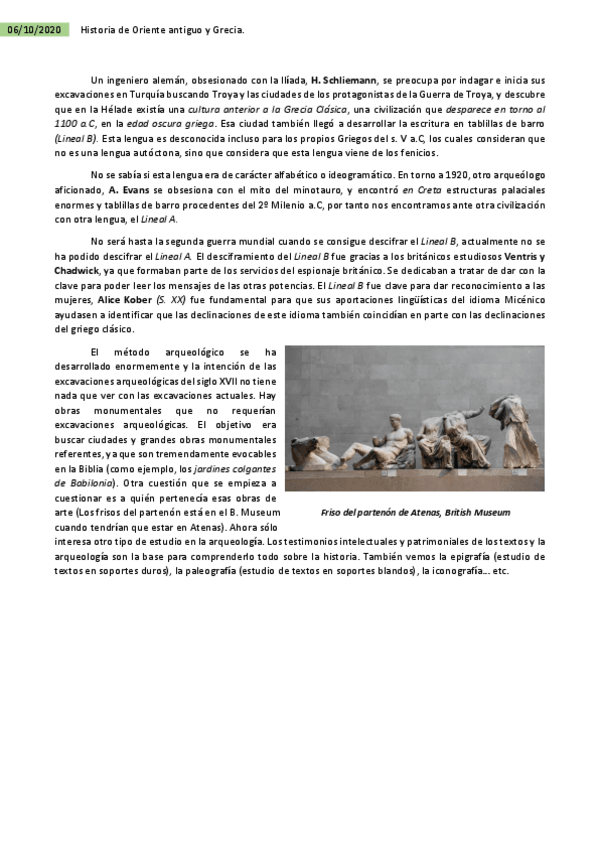 06/10/2020 Historia de Oriente antiguo y Grecia.

Un ingeniero alemán, obsesionado con la Ilíada, H. Schliemann, se preocupa por indagar e inicia sus excavaciones en Turquía buscando Troya y las ciudades de los protagonistas de la Guerra de Troya, y descubre que en la Hélade existía una cultura anterior a la Grecia Clásica, una civilización que desparece en torno al 1100 a.C, en la edad oscura griega. Esa ciudad también llegó a desarrollar la escritura en tablillas de barro (Lineal B). Esta lengua es desconocida incluso para los propios Griegos del s. V a.C, los cuales consideran que no es una lengua autóctona, sino que considera que esta lengua viene de los fenicios.

No se sabía si esta lengua era de carácter alfabético o ideogramático. En torno a 1920, otro arqueólogo aficionado, A. Evans se obsesiona con el mito del minotauro, y encontró en Creta estructuras palaciales enormes y tablillas de barro procedentes del 2º Milenio a.C, por tanto nos encontramos ante otra civilización con otra lengua, el Lineal A.

No será hasta la segunda guerra mundial cuando se consigue descifrar el Lineal B, actualmente no se ha podido descifrar el Lineal A. El desciframiento del Lineal B fue gracias a los británicos estudiosos Ventris y Chadwick, ya que formaban parte de los servicios del espionaje británico. Se dedicaban a tratar de dar con la clave para poder leer los mensajes de las otras potencias. El Lineal B fue clave para dar reconocimiento a las mujeres, Alice Kober (S. XX) fue fundamental para que sus aportaciones lingüísticas del idioma Micénico ayudasen a identificar que las declinaciones de este idioma también coincidían en parte con las declinaciones del griego clásico.

El método arqueológico se ha desarrollado enormemente y la intención de las excavaciones arqueológicas del siglo XVII no tiene nada que ver con las excavaciones actuales. Hay obras monumentales que no requerían excavaciones arqueológicas. El objetivo era buscar ciudades y grandes obras monumentales referentes, ya que son tremendamente evocables en la Biblia (como ejemplo, los jardines colgantes de Babilonia). Otra cuestión que se empieza a cuestionar es a quién pertenecía esas obras de arte (Los frisos del partenón está en el B. Museum cuando tendrían que estar en Atenas). Ahora sólo interesa otro tipo de estudio en la arqueología. Los testimonios intelectuales y patrimoniales de los textos y la arqueología son la base para comprenderlo todo sobre la historia. También vemos la epigrafía (estudio de textos en soportes duros), la paleografía (estudio de textos en soportes blandos), la iconografía... etc.

Friso del partenón de Atenas, British Museum